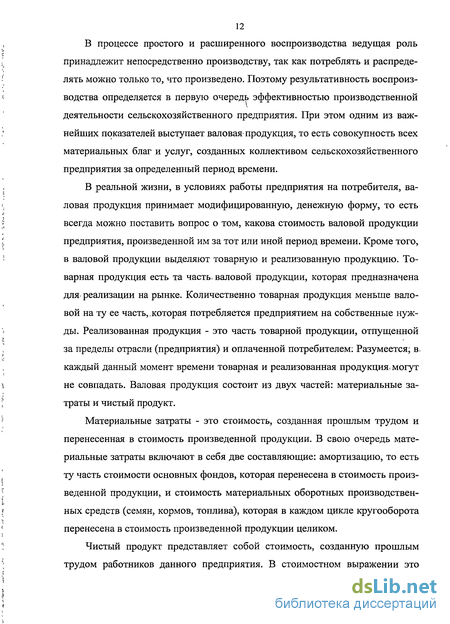 12

В процессе простого и расширенного воспроизводства ведущая роль принадлежит непосредственно производству, так как потреблять и распределять можно только то, что произведено. Поэтому результативность воспроизводства определяется в первую очередь эффективностью производственной деятельности сельскохозяйственного предприятия. При этом одним из важнейших показателей выступает валовая продукция, то есть совокупность всех материальных благ и услуг, созданных коллективом сельскохозяйственного предприятия за определенный период времени.

В реальной жизни, в условиях работы предприятия на потребителя, валовая продукция принимает модифицированную, денежную форму, то есть всегда можно поставить вопрос о том, какова стоимость валовой продукции предприятия, произведенной им за тот или иной период времени. Кроме того, в валовой продукции выделяют товарную и реализованную продукцию. Товарная продукция есть та часть валовой продукции, которая предназначена для реализации на рынке. Количественно товарная продукция меньше валовой на ту ее часть, которая потребляется предприятием на собственные нужды. Реализованная продукция - это часть товарной продукции, отпущенной за пределы отрасли (предприятия) и оплаченной потребителем. Разумеется, в каждый данный момент времени товарная и реализованная продукция могут не совпадать. Валовая продукция состоит из двух частей: материальные затраты и чистый продукт.

Материальные затраты - это стоимость, созданная прошлым трудом и перенесенная в стоимость произведенной продукции. В свою очередь материальные затраты включают в себя две составляющие: амортизацию, то есть ту часть стоимости основных фондов, которая перенесена в стоимость произведенной продукции, и стоимость материальных оборотных производственных средств (семян, кормов, топлива), которая в каждом цикле кругооборота перенесена в стоимость произведенной продукции целиком.

Чистый продукт представляет собой стоимость, созданную прошлым трудом работников данного предприятия. В стоимостном выражении это

dsLib.net
библиотека диссертаций